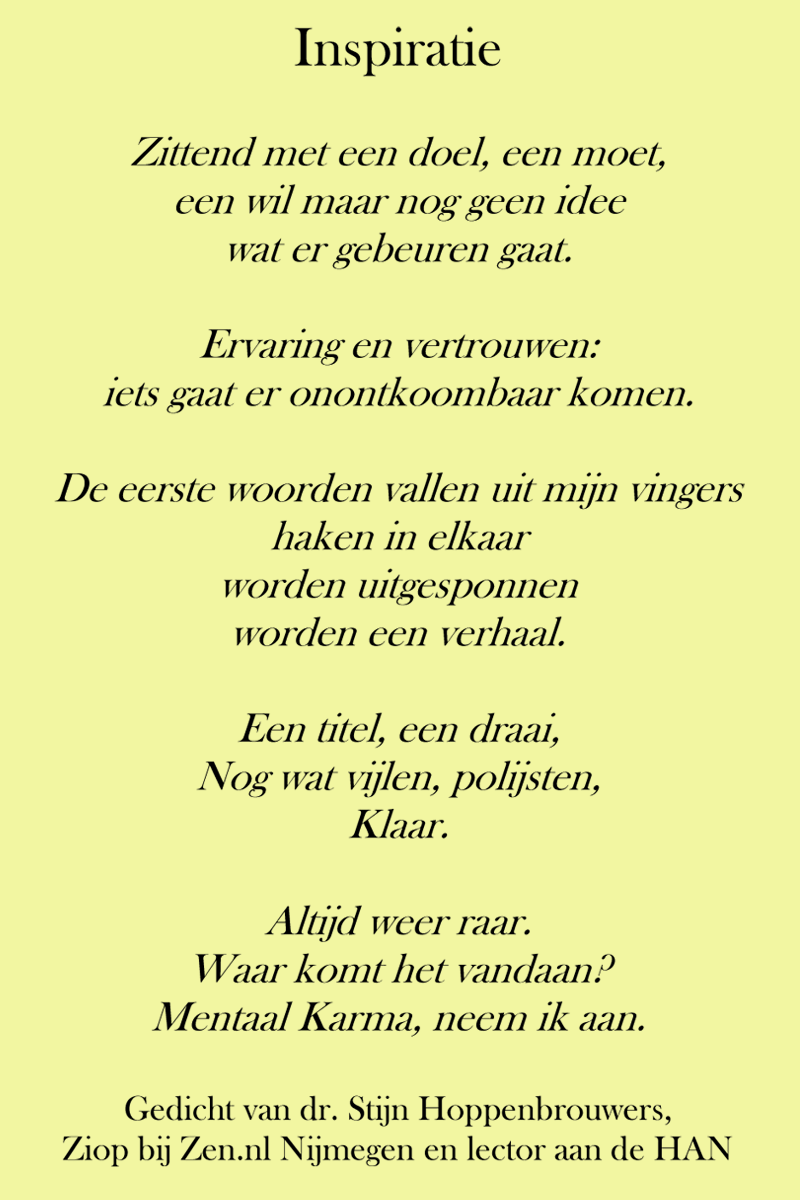 Inspiratie

Zittend met een doel, een moet,
een wil maar nog geen idee
wat er gebeuren gaat.

Ervaring en vertrouwen:
iets gaat er onontkoombaar komen.

De eerste woorden vallen uit mijn vingers
haken in elkaar
worden uitgesponnen
worden een verhaal.

Een titel, een draai,
Nog wat vijlen, polijsten,
Klaar.

Altijd weer raar.
Waar komt het vandaan?
Mentaal Karma, neem ik aan.

Gedicht van dr. Stijn Hoppenbrouwers,
Ziop bij Zen.nl Nijmegen en lector aan de HAN